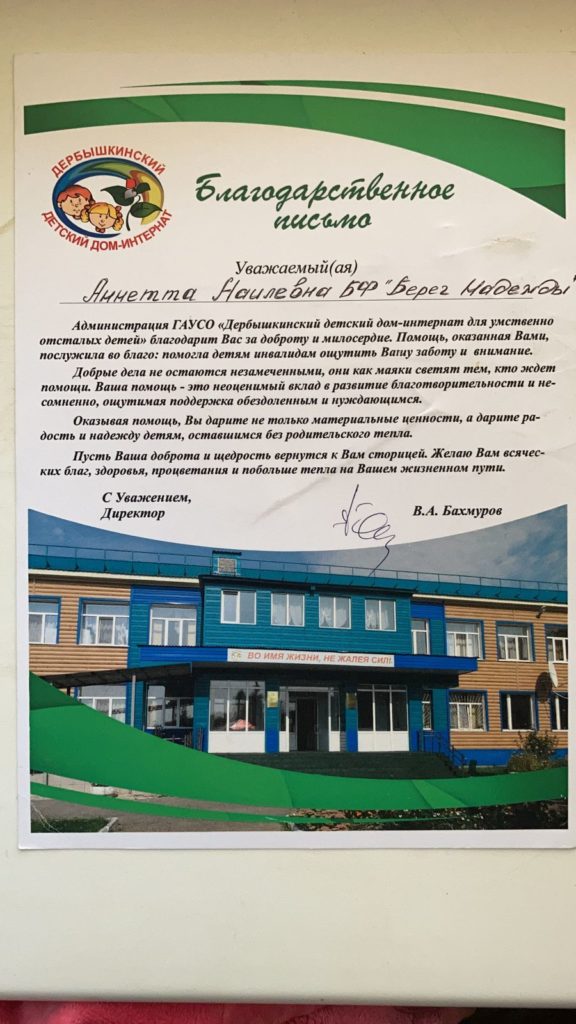 ДЕРБЫШКИНСКИЙ
ДЕТСКИЙ ДОМ-ИНТЕРНАТ

Благодарственное письмо

Уважаемый(ая)

Аннетта Наилевна БФ "Берег Надежды"

Администрация ГАУСО «Дербышкинский детский дом-интернат для умственно отсталых детей» благодарит Вас за доброту и милосердие. Помощь, оказанная Вами, послужила во благо: помогла детям инвалидам ощутить Вашу заботу и внимание.

Добрые дела не остаются незамеченными, они как маяки светят тем, кто ждет помощи. Ваша помощь - это неоценимый вклад в развитие благотворительности и несомненно, ощутимая поддержка обездоленным и нуждающимся.

Оказывая помощь, Вы дарите не только материальные ценности, а дарите радость и надежду детям, оставшимся без родительского тепла.

Пусть Ваша доброта и щедрость вернутся к Вам сторицей. Желаю Вам всяческих благ, здоровья, процветания и побольше тепла на Вашем жизненном пути.

С Уважением,
Директор

В.А. Бахмуров

ВО ИМЯ ЖИЗНИ, НЕ ЖАЛЕЯ СИЛ!